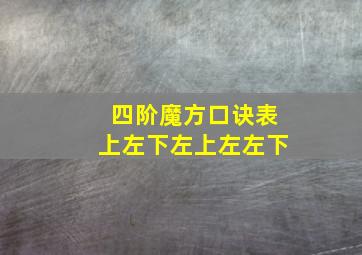 四阶魔方口诀表
上左下左上左左下